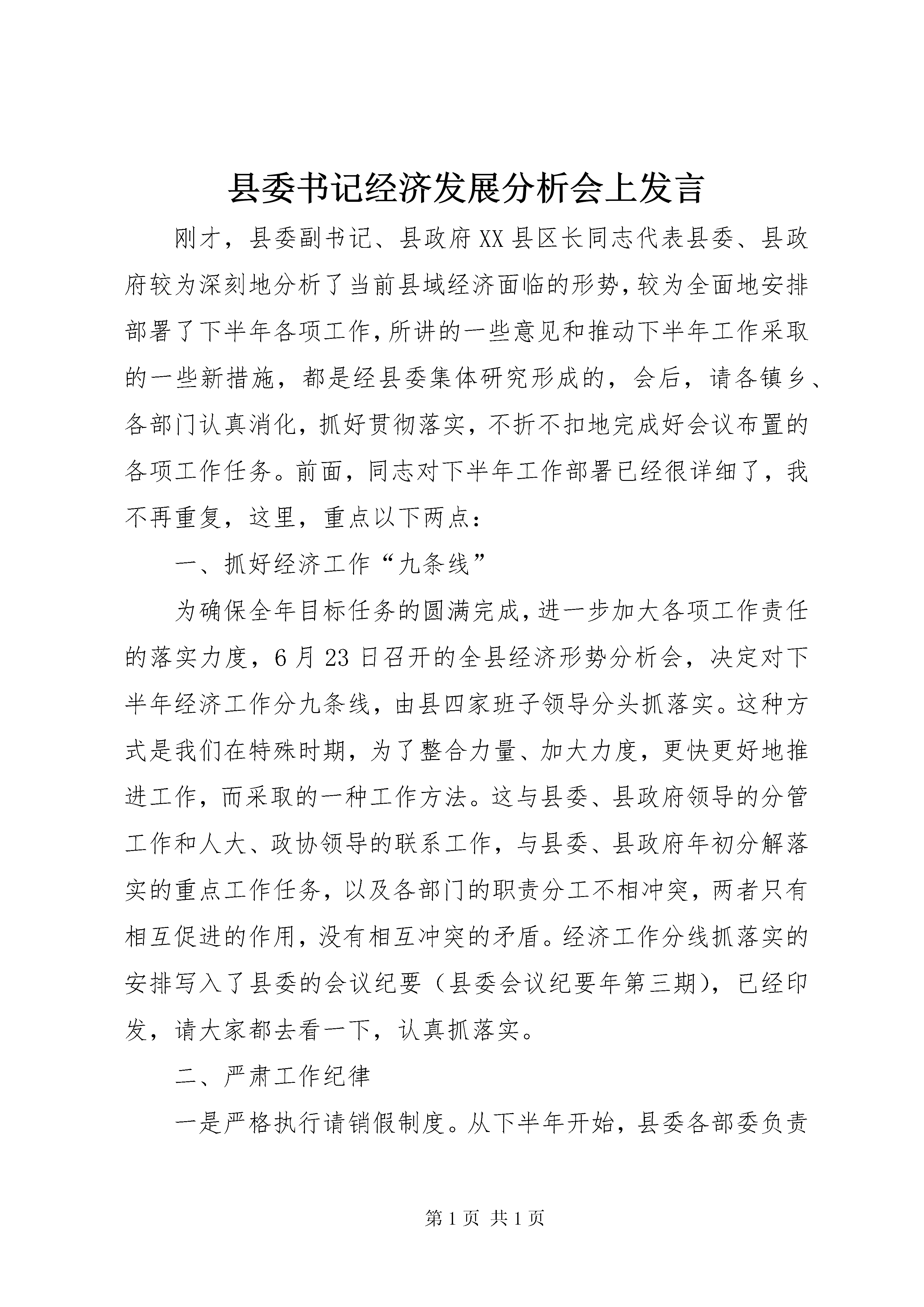 县委书记经济发展分析会上发言

刚才，县委副书记、县政府XX县区长同志代表县委、县政府较为深刻地分析了当前县域经济面临的形势，较为全面地安排部署了下半年各项工作，所讲的一些意见和推动下半年工作采取的一些新措施，都是经县委集体研究形成的，会后，请各镇乡、各部门认真消化，抓好贯彻落实，不折不扣地完成好会议布置的各项工作任务。前面，同志对下半年工作部署已经很详细了，我不再重复，这里，重点以下两点：

一、抓好经济工作“九条线”

为确保全年目标任务的圆满完成，进一步加大各项工作责任的落实力度，6月23日召开的全县经济形势分析会，决定对下半年经济工作分九条线，由县四家班子领导分头抓落实。这种方式是我们在特殊时期，为了整合力量、加大力度，更快更好地推进工作，而采取的一种工作方法。这与县委、县政府领导的分管工作和人大、政协领导的联系工作，与县委、县政府年初分解落实的重点工作任务，以及各部门的职责分工不相冲突，两者只有相互促进的作用，没有相互冲突的矛盾。经济工作分线抓落实的安排写入了县委的会议纪要（县委会议纪要年第三期），已经印发，请大家都去看一下，认真抓落实。

二、严肃工作纪律

一是严格执行请销假制度。从下半年开始，县委各部委负责

第1页 共1页